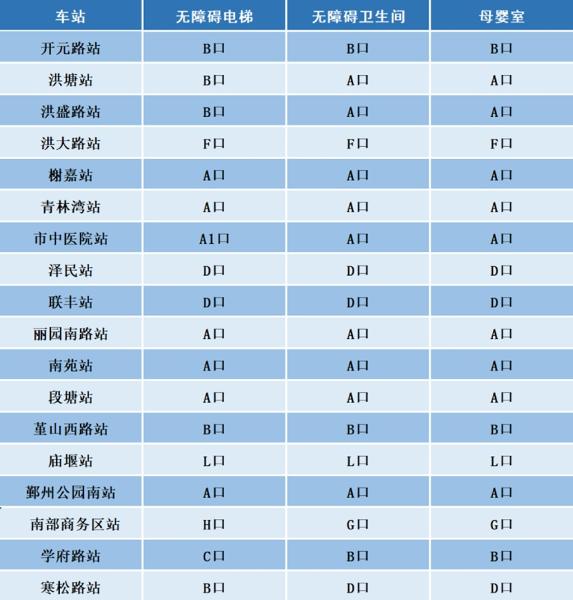 | 车站 | 无障碍电梯 | 无障碍卫生间 | 母婴室 |
|---|---|---|---|
| 开元路站 | B口 | B口 | B口 |
| 洪塘站 | B口 | A口 | A口 |
| 洪盛路站 | B口 | A口 | A口 |
| 洪大路站 | F口 | F口 | F口 |
| 榭嘉站 | A口 | A口 | A口 |
| 青林湾站 | A口 | A口 | A口 |
| 市中医院站 | A1口 | A口 | A口 |
| 泽民站 | D口 | D口 | D口 |
| 联丰站 | D口 | D口 | D口 |
| 丽园南路站 | A口 | A口 | A口 |
| 南苑站 | A口 | A口 | A口 |
| 段塘站 | A口 | A口 | A口 |
| 堇山西路站 | B口 | B口 | B口 |
| 庙堰站 | L口 | L口 | L口 |
| 鄞州公园南站 | A口 | A口 | A口 |
| 南部商务区站 | H口 | G口 | G口 |
| 学府路站 | C口 | B口 | B口 |
| 寒松路站 | B口 | D口 | D口 |